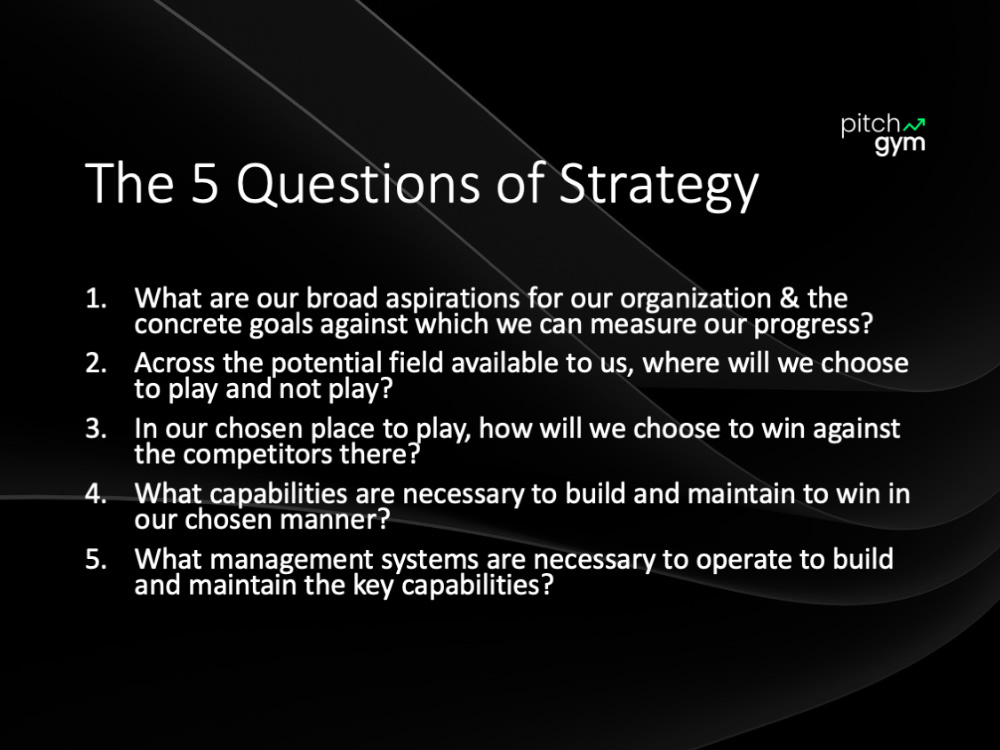 pitch
gym

The 5 Questions of Strategy

1. What are our broad aspirations for our organization & the concrete goals against which we can measure our progress?
2. Across the potential field available to us, where will we choose to play and not play?
3. In our chosen place to play, how will we choose to win against the competitors there?
4. What capabilities are necessary to build and maintain to win in our chosen manner?
5. What management systems are necessary to operate to build and maintain the key capabilities?